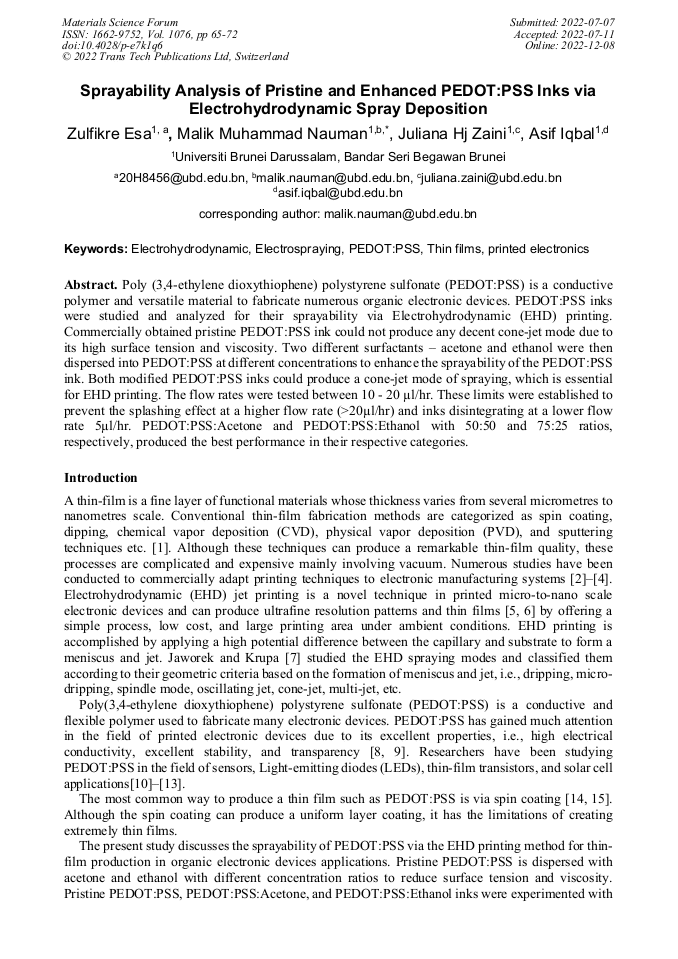 Materials Science Forum
ISSN: 1662-9752, Vol. 1076, pp 65-72
doi:10.4028/p-e7k1q6
© 2022 Trans Tech Publications Ltd, Switzerland

Submitted: 2022-07-07
Accepted: 2022-07-11
Online: 2022-12-08

Sprayability Analysis of Pristine and Enhanced PEDOT:PSS Inks via Electrohydrodynamic Spray Deposition

Zulfikre Esa$^{1, a}$, Malik Muhammad Nauman$^{1,b,*}$, Juliana Hj Zaini$^{1,c}$, Asif Iqbal$^{1,d}$

$^1$Universiti Brunei Darussalam, Bandar Seri Begawan Brunei

$^a$20H8456@ubd.edu.bn, $^b$malik.nauman@ubd.edu.bn, $^c$juliana.zaini@ubd.edu.bn
$^d$asif.iqbal@ubd.edu.bn

corresponding author: malik.nauman@ubd.edu.bn

Keywords: Electrohydrodynamic, Electrospraying, PEDOT:PSS, Thin films, printed electronics

Abstract. Poly (3,4-ethylene dioxythiophene) polystyrene sulfonate (PEDOT:PSS) is a conductive polymer and versatile material to fabricate numerous organic electronic devices. PEDOT:PSS inks were studied and analyzed for their sprayability via Electrohydrodynamic (EHD) printing. Commercially obtained pristine PEDOT:PSS ink could not produce any decent cone-jet mode due to its high surface tension and viscosity. Two different surfactants – acetone and ethanol were then dispersed into PEDOT:PSS at different concentrations to enhance the sprayability of the PEDOT:PSS ink. Both modified PEDOT:PSS inks could produce a cone-jet mode of spraying, which is essential for EHD printing. The flow rates were tested between 10 - 20 µl/hr. These limits were established to prevent the splashing effect at a higher flow rate (>20µl/hr) and inks disintegrating at a lower flow rate 5µl/hr. PEDOT:PSS:Acetone and PEDOT:PSS:Ethanol with 50:50 and 75:25 ratios, respectively, produced the best performance in their respective categories.

Introduction

A thin-film is a fine layer of functional materials whose thickness varies from several micrometres to nanometres scale. Conventional thin-film fabrication methods are categorized as spin coating, dipping, chemical vapor deposition (CVD), physical vapor deposition (PVD), and sputtering techniques etc. [1]. Although these techniques can produce a remarkable thin-film quality, these processes are complicated and expensive mainly involving vacuum. Numerous studies have been conducted to commercially adapt printing techniques to electronic manufacturing systems [2]–[4]. Electrohydrodynamic (EHD) jet printing is a novel technique in printed micro-to-nano scale electronic devices and can produce ultrafine resolution patterns and thin films [5, 6] by offering a simple process, low cost, and large printing area under ambient conditions. EHD printing is accomplished by applying a high potential difference between the capillary and substrate to form a meniscus and jet. Jaworek and Krupa [7] studied the EHD spraying modes and classified them according to their geometric criteria based on the formation of meniscus and jet, i.e., dripping, micro-dripping, spindle mode, oscillating jet, cone-jet, multi-jet, etc.

Poly(3,4-ethylene dioxythiophene) polystyrene sulfonate (PEDOT:PSS) is a conductive and flexible polymer used to fabricate many electronic devices. PEDOT:PSS has gained much attention in the field of printed electronic devices due to its excellent properties, i.e., high electrical conductivity, excellent stability, and transparency [8, 9]. Researchers have been studying PEDOT:PSS in the field of sensors, Light-emitting diodes (LEDs), thin-film transistors, and solar cell applications[10]–[13].

The most common way to produce a thin film such as PEDOT:PSS is via spin coating [14, 15]. Although the spin coating can produce a uniform layer coating, it has the limitations of creating extremely thin films.

The present study discusses the sprayability of PEDOT:PSS via the EHD printing method for thin-film production in organic electronic devices applications. Pristine PEDOT:PSS is dispersed with acetone and ethanol with different concentration ratios to reduce surface tension and viscosity. Pristine PEDOT:PSS, PEDOT:PSS:Acetone, and PEDOT:PSS:Ethanol inks were experimented with